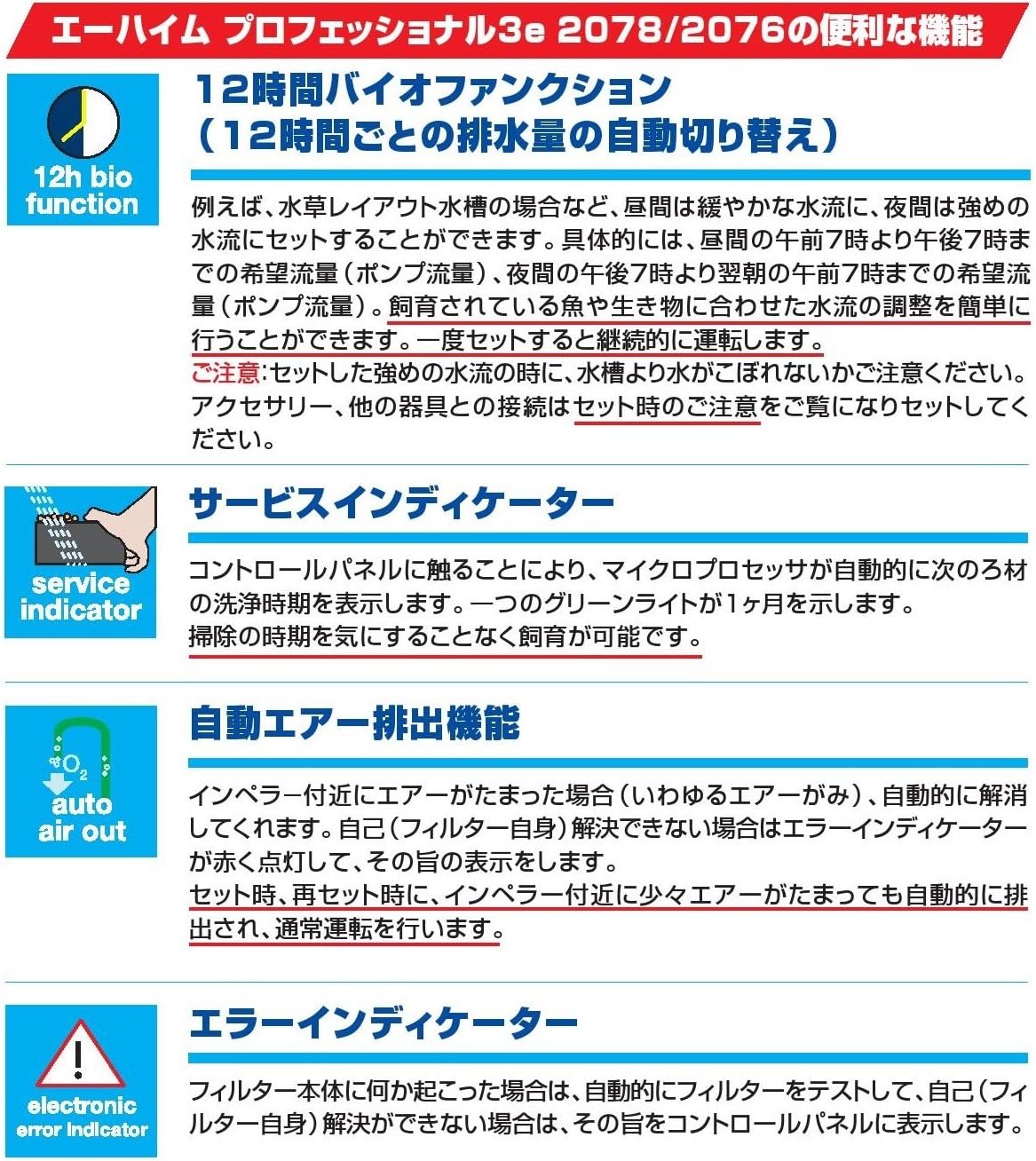 エーハイム プロフェッショナル3e 2078/2076の便利な機能

12h bio function

12時間バイオファンクション
（12時間ごとの排水量の自動切り替え）

例えば、水草レイアウト水槽の場合など、昼間は緩やかな水流に、夜間は強めの水流にセットすることができます。具体的には、昼間の午前7時より午後7時までの希望流量（ポンプ流量）、夜間の午後7時より翌朝の午前7時までの希望流量（ポンプ流量）。飼育されている魚や生き物に合わせた水流の調整を簡単に行うことができます。一度セットすると継続的に運転します。
ご注意：セットした強めの水流の時に、水槽より水がこぼれないかご注意ください。アクセサリー、他の器具との接続はセット時のご注意をご覧になりセットしてください。

service indicator

サービスインディケーター

コントロールパネルに触ることにより、マイクロプロセッサが自動的に次のろ材の洗浄時期を表示します。一つのグリーンライトが1ヶ月を示します。
掃除の時期を気にすることなく飼育が可能です。

$O_2$
auto air out

自動エアー排出機能

インペラー付近にエアーがたまった場合（いわゆるエアーがみ）、自動的に解消してくれます。自己（フィルター自身）解決できない場合はエラーインディケーターが赤く点灯して、その旨の表示をします。
セット時、再セット時に、インペラー付近に少々エアーがたまっても自動的に排出され、通常運転を行います。

electronic error indicator

エラーインディケーター

フィルター本体に何か起こった場合は、自動的にフィルターをテストして、自己（フィルター自身）解決ができない場合は、その旨をコントロールパネルに表示します。